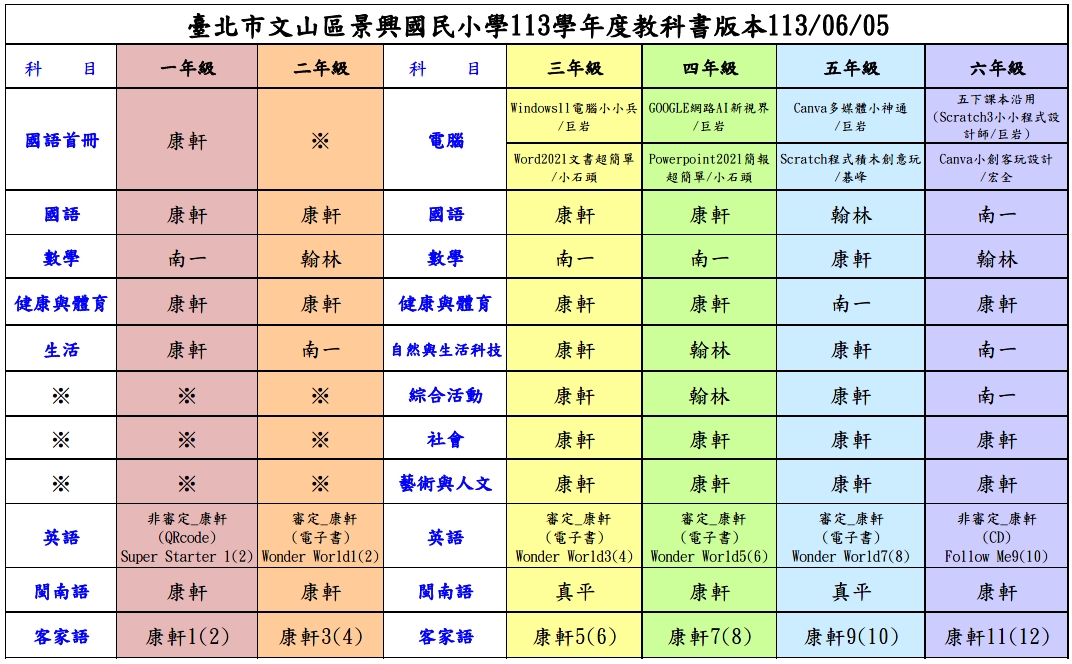 臺北市文山區景興國民小學113學年度教科書版本113/06/05

| 科　目 | 一年級 | 二年級 | 科　目 | 三年級 | 四年級 | 五年級 | 六年級 |
|---|---|---|---|---|---|---|---|
| 國語首冊 | 康軒 | ※ | 電腦 | Windows11電腦小小兵/巨岩 | GOOGLE網路AI新視界/巨岩 | Canva多媒體小神通/巨岩 | 五下課本沿用(Scratch3小小程式設計師/巨岩) |
| | | | | Word2021文書超簡單/小石頭 | Powerpoint2021簡報超簡單/小石頭 | Scratch程式積木創意玩/碁峰 | Canva小創客玩設計/宏全 |
| 國語 | 康軒 | 康軒 | 國語 | 康軒 | 康軒 | 翰林 | 南一 |
| 數學 | 南一 | 翰林 | 數學 | 南一 | 南一 | 康軒 | 翰林 |
| 健康與體育 | 康軒 | 康軒 | 健康與體育 | 康軒 | 康軒 | 南一 | 康軒 |
| 生活 | 康軒 | 南一 | 自然與生活科技 | 康軒 | 翰林 | 康軒 | 南一 |
| ※ | ※ | ※ | 綜合活動 | 康軒 | 翰林 | 康軒 | 南一 |
| ※ | ※ | ※ | 社會 | 康軒 | 康軒 | 康軒 | 康軒 |
| ※ | ※ | ※ | 藝術與人文 | 康軒 | 康軒 | 康軒 | 康軒 |
| 英語 | 非審定_康軒 (QRcode) Super Starter 1(2) | 審定_康軒 (電子書) Wonder World1(2) | 英語 | 審定_康軒 (電子書) Wonder World3(4) | 審定_康軒 (電子書) Wonder World5(6) | 審定_康軒 (電子書) Wonder World7(8) | 非審定_康軒 (CD) Follow Me9(10) |
| 閩南語 | 康軒 | 康軒 | 閩南語 | 真平 | 康軒 | 真平 | 康軒 |
| 客家語 | 康軒1(2) | 康軒3(4) | 客家語 | 康軒5(6) | 康軒7(8) | 康軒9(10) | 康軒11(12) |